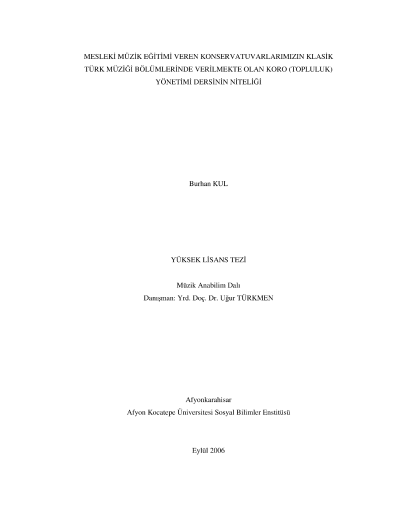 MESLEKİ MÜZİK EĞİTİMİ VEREN KONSERVATUVARLARIMIZIN KLASİK TÜRK MÜZİĞİ BÖLÜMLERİNDE VERİLMEKTE OLAN KORO (TOPLULUK) YÖNETİMİ DERSİNİN NİTELİĞİ

Burhan KUL

YÜKSEK LİSANS TEZİ

Müzik Anabilim Dalı
Danışman: Yrd. Doç. Dr. Uğur TÜRKMEN

Afyonkarahisar
Afyon Kocatepe Üniversitesi Sosyal Bilimler Enstitüsü

Eylül 2006